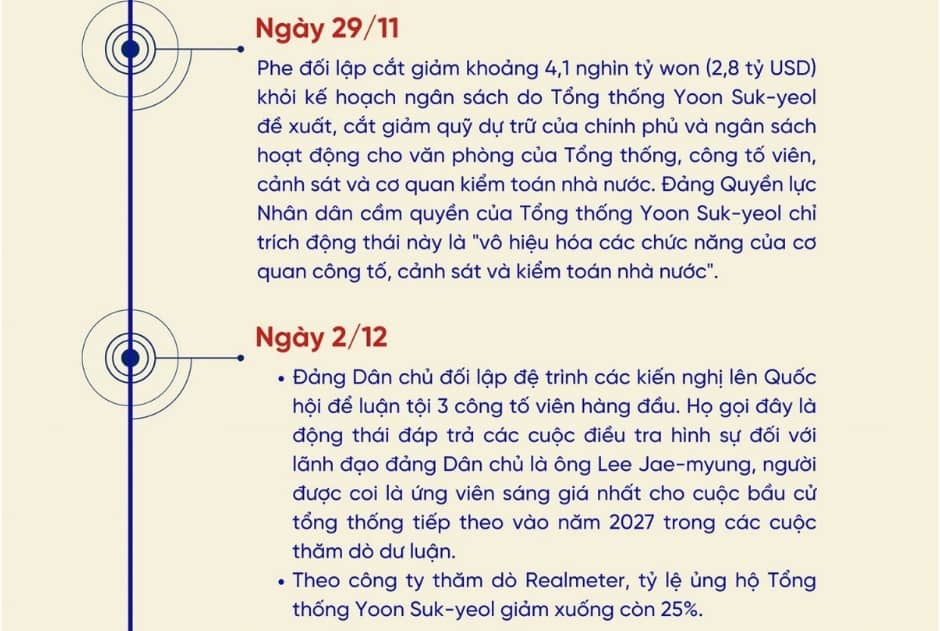 Ngày 29/11

Phe đối lập cắt giảm khoảng 4,1 nghìn tỷ won (2,8 tỷ USD) khỏi kế hoạch ngân sách do Tổng thống Yoon Suk-yeol đề xuất, cắt giảm quỹ dự trữ của chính phủ và ngân sách hoạt động cho văn phòng của Tổng thống, công tố viên, cảnh sát và cơ quan kiểm toán nhà nước. Đảng Quyền lực Nhân dân cầm quyền của Tổng thống Yoon Suk-yeol chỉ trích động thái này là "vô hiệu hóa các chức năng của cơ quan công tố, cảnh sát và kiểm toán nhà nước".

Ngày 2/12

• Đảng Dân chủ đối lập đệ trình các kiến nghị lên Quốc hội để luận tội 3 công tố viên hàng đầu. Họ gọi đây là động thái đáp trả các cuộc điều tra hình sự đối với lãnh đạo đảng Dân chủ là ông Lee Jae-myung, người được coi là ứng viên sáng giá nhất cho cuộc bầu cử tổng thống tiếp theo vào năm 2027 trong các cuộc thăm dò dư luận.
• Theo công ty thăm dò Realmeter, tỷ lệ ủng hộ Tổng thống Yoon Suk-yeol giảm xuống còn 25%.